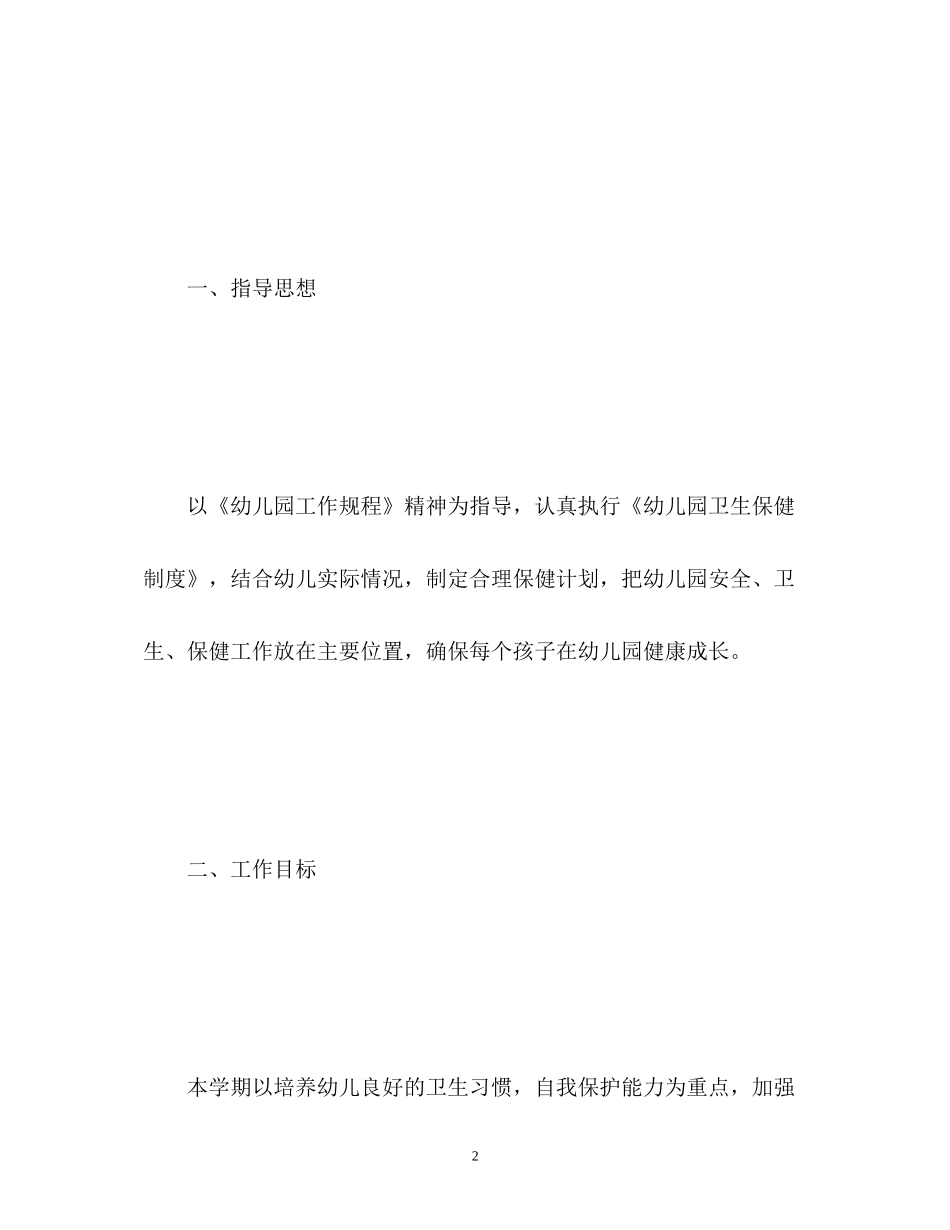 一、指导思想

以《幼儿园工作规程》精神为指导，认真执行《幼儿园卫生保健制度》，结合幼儿实际情况，制定合理保健计划，把幼儿园安全、卫生、保健工作放在主要位置，确保每个孩子在幼儿园健康成长。

二、工作目标

本学期以培养幼儿良好的卫生习惯，自我保护能力为重点，加强

2